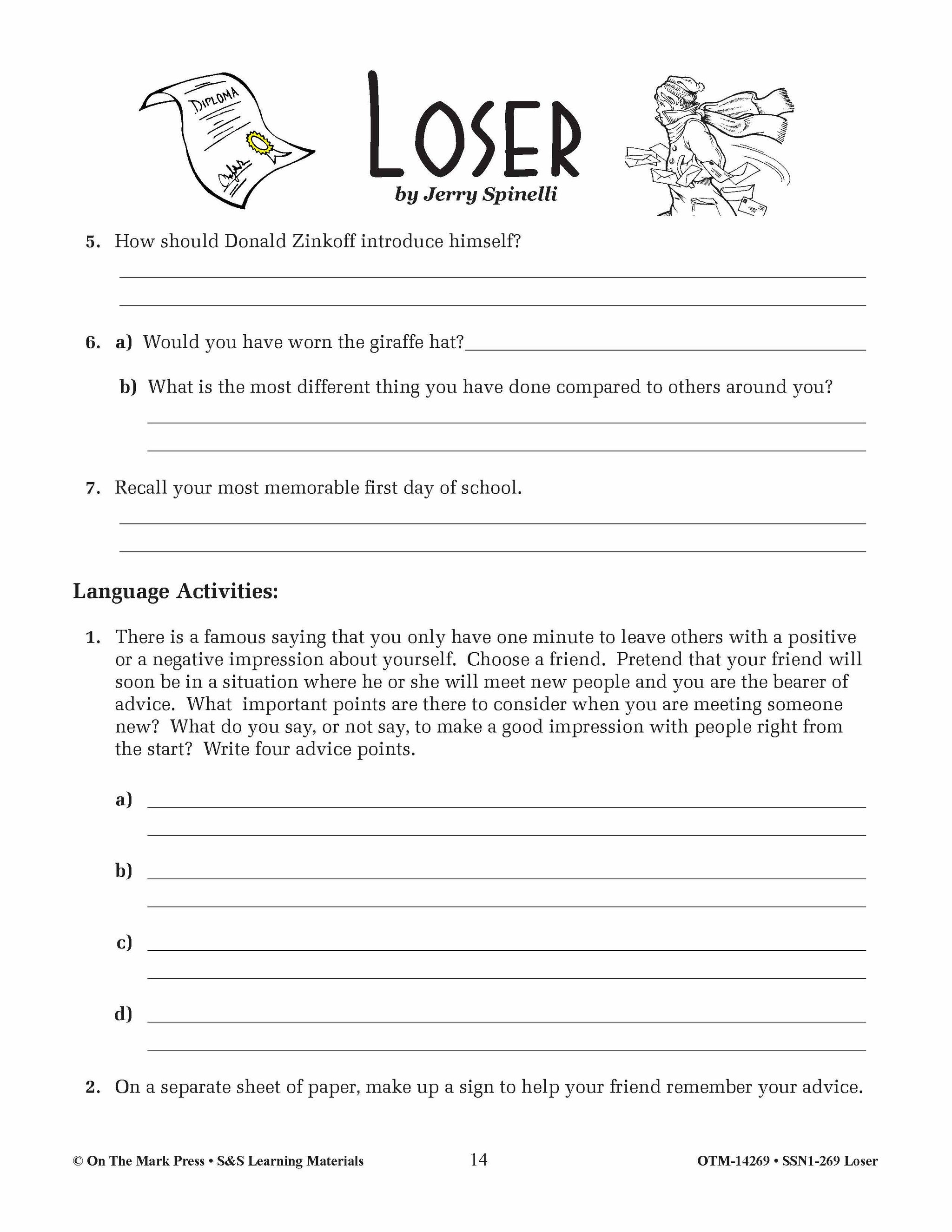 DIPLOMA

LOSER

by Jerry Spinelli

5. How should Donald Zinkoff introduce himself?

6. a) Would you have worn the giraffe hat?

b) What is the most different thing you have done compared to others around you?

7. Recall your most memorable first day of school.

Language Activities:

1. There is a famous saying that you only have one minute to leave others with a positive or a negative impression about yourself. Choose a friend. Pretend that your friend will soon be in a situation where he or she will meet new people and you are the bearer of advice. What important points are there to consider when you are meeting someone new? What do you say, or not say, to make a good impression with people right from the start? Write four advice points.

a)

b)

c)

d)

2. On a separate sheet of paper, make up a sign to help your friend remember your advice.

© On The Mark Press • S&S Learning Materials 14 OTM-14269 • SSN1-269 Loser